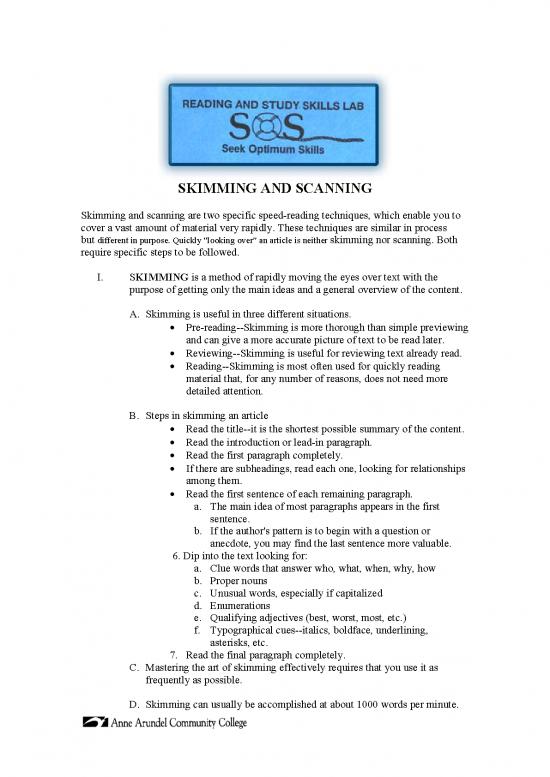 READING AND STUDY SKILLS LAB
SOS
Seek Optimum Skills

SKIMMING AND SCANNING

Skimming and scanning are two specific speed-reading techniques, which enable you to cover a vast amount of material very rapidly. These techniques are similar in process but different in purpose. Quickly "looking over" an article is neither skimming nor scanning. Both require specific steps to be followed.

I. SKIMMING is a method of rapidly moving the eyes over text with the purpose of getting only the main ideas and a general overview of the content.

A. Skimming is useful in three different situations.
• Pre-reading--Skimming is more thorough than simple previewing and can give a more accurate picture of text to be read later.
• Reviewing--Skimming is useful for reviewing text already read.
• Reading--Skimming is most often used for quickly reading material that, for any number of reasons, does not need more detailed attention.

B. Steps in skimming an article
• Read the title--it is the shortest possible summary of the content.
• Read the introduction or lead-in paragraph.
• Read the first paragraph completely.
• If there are subheadings, read each one, looking for relationships among them.
• Read the first sentence of each remaining paragraph.
a. The main idea of most paragraphs appears in the first sentence.
b. If the author's pattern is to begin with a question or anecdote, you may find the last sentence more valuable.
6. Dip into the text looking for:
a. Clue words that answer who, what, when, why, how
b. Proper nouns
c. Unusual words, especially if capitalized
d. Enumerations
e. Qualifying adjectives (best, worst, most, etc.)
f. Typographical cues--italics, boldface, underlining, asterisks, etc.
7. Read the final paragraph completely.
C. Mastering the art of skimming effectively requires that you use it as frequently as possible.

D. Skimming can usually be accomplished at about 1000 words per minute.

Anne Arundel Community College